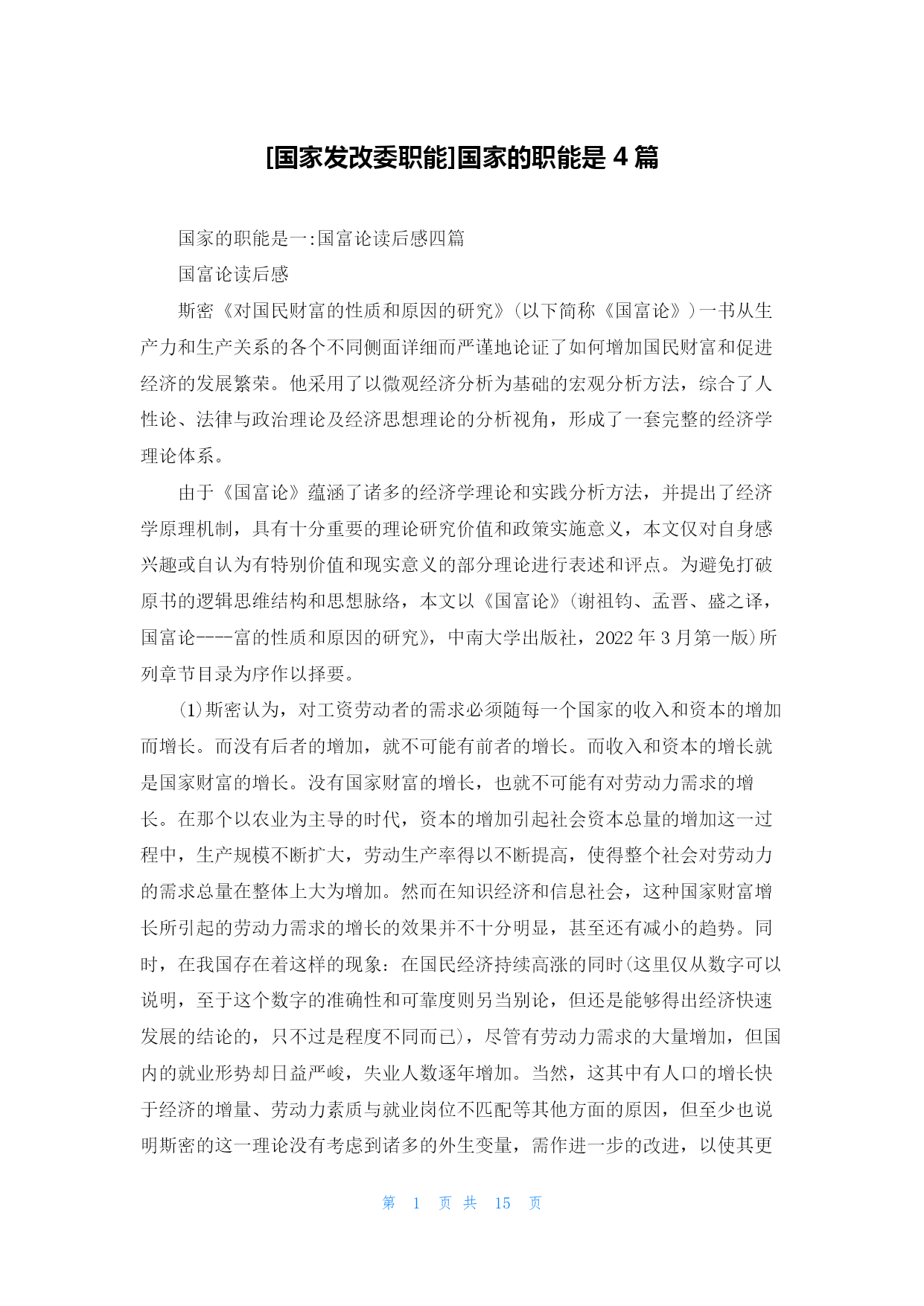 [国家发改委职能]国家的职能是 4 篇

国家的职能是一:国富论读后感四篇

国富论读后感

斯密《对国民财富的性质和原因的研究》(以下简称《国富论》)一书从生产力和生产关系的各个不同侧面详细而严谨地论证了如何增加国民财富和促进经济的发展繁荣。他采用了以微观经济分析为基础的宏观分析方法，综合了人性论、法律与政治理论及经济思想理论的分析视角，形成了一套完整的经济学理论体系。

由于《国富论》蕴涵了诸多的经济学理论和实践分析方法，并提出了经济学原理机制，具有十分重要的理论研究价值和政策实施意义，本文仅对自身感兴趣或自认为有特别价值和现实意义的部分理论进行表述和评点。为避免打破原书的逻辑思维结构和思想脉络，本文以《国富论》(谢祖钧、孟晋、盛之译，国富论----富的性质和原因的研究》，中南大学出版社，2022 年 3 月第一版)所列章节目录为序作以择要。

(1)斯密认为，对工资劳动者的需求必须随每一个国家的收入和资本的增加而增长。而没有后者的增加，就不可能有前者的增长。而收入和资本的增长就是国家财富的增长。没有国家财富的增长，也就不可能有对劳动力需求的增长。在那个以农业为主导的时代，资本的增加引起社会资本总量的增加这一过程中，生产规模不断扩大，劳动生产率得以不断提高，使得整个社会对劳动力的需求总量在整体上大为增加。然而在知识经济和信息社会，这种国家财富增长所引起的劳动力需求的增长的效果并不十分明显，甚至还有减小的趋势。同时，在我国存在着这样的现象：在国民经济持续高涨的同时(这里仅从数字可以说明，至于这个数字的准确性和可靠度则另当别论，但还是能够得出经济快速发展的结论的，只不过是程度不同而已)，尽管有劳动力需求的大量增加，但国内的就业形势却日益严峻，失业人数逐年增加。当然，这其中有人口的增长快于经济的增量、劳动力素质与就业岗位不匹配等其他方面的原因，但至少也说明斯密的这一理论没有考虑到诸多的外生变量，需作进一步的改进，以使其更

第 1 页 共 15 页